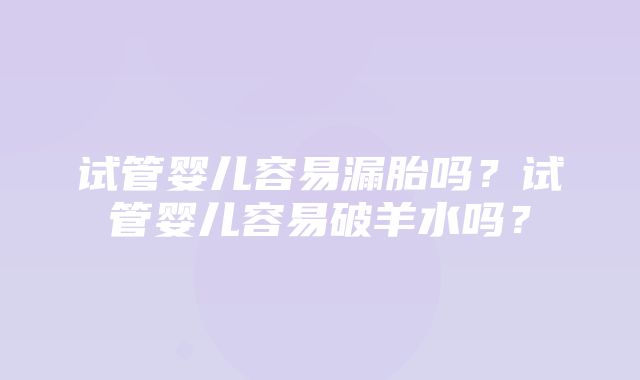 试管婴儿容易漏胎吗？试管婴儿容易破羊水吗？